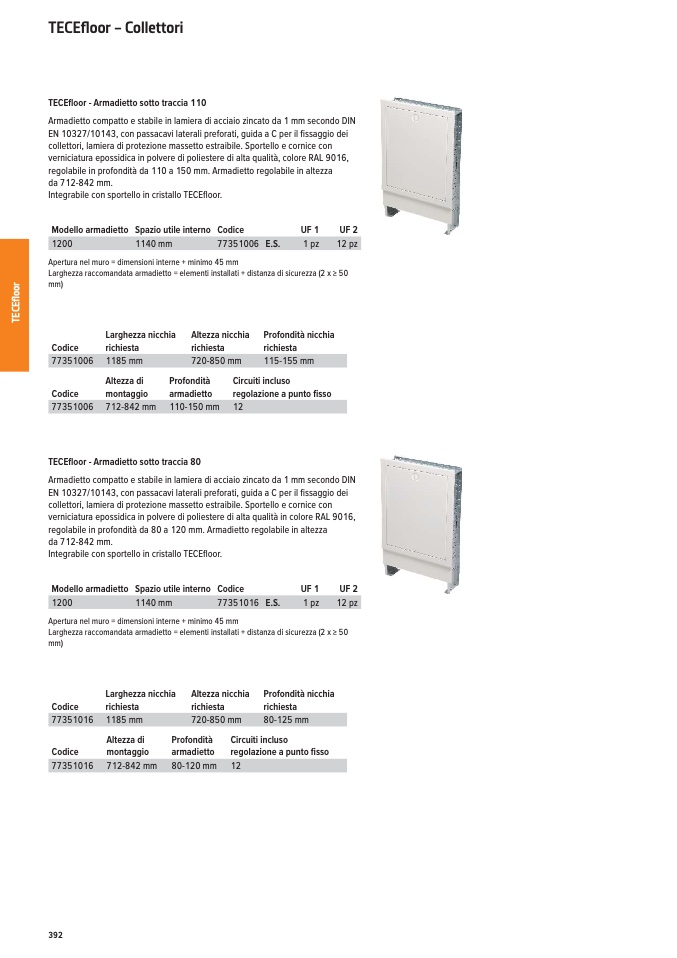 TECEfloor – Collettori

TECEfloor

TECEfloor - Armadietto sotto traccia 110

Armadietto compatto e stabile in lamiera di acciaio zincato da 1 mm secondo DIN EN 10327/10143, con passacavi laterali preforati, guida a C per il fissaggio dei collettori, lamiera di protezione massetto estraibile. Sportello e cornice con verniciatura epossidica in polvere di poliestere di alta qualità, colore RAL 9016, regolabile in profondità da 110 a 150 mm. Armadietto regolabile in altezza da 712-842 mm.
Integrabile con sportello in cristallo TECEfloor.

| Modello armadietto | Spazio utile interno | Codice | | UF 1 | UF 2 |
|---|---|---|---|---|---|
| 1200 | 1140 mm | 77351006 | E.S. | 1 pz | 12 pz |

Apertura nel muro = dimensioni interne + minimo 45 mm
Larghezza raccomandata armadietto = elementi installati + distanza di sicurezza (2 x ≥ 50 mm)

| Codice | Larghezza nicchia richiesta | Altezza nicchia richiesta | Profondità nicchia richiesta |
|---|---|---|---|
| 77351006 | 1185 mm | 720-850 mm | 115-155 mm |

| Codice | Altezza di montaggio | Profondità armadietto | Circuiti incluso regolazione a punto fisso |
|---|---|---|---|
| 77351006 | 712-842 mm | 110-150 mm | 12 |

TECEfloor - Armadietto sotto traccia 80

Armadietto compatto e stabile in lamiera di acciaio zincato da 1 mm secondo DIN EN 10327/10143, con passacavi laterali preforati, guida a C per il fissaggio dei collettori, lamiera di protezione massetto estraibile. Sportello e cornice con verniciatura epossidica in polvere di poliestere di alta qualità in colore RAL 9016, regolabile in profondità da 80 a 120 mm. Armadietto regolabile in altezza da 712-842 mm.
Integrabile con sportello in cristallo TECEfloor.

| Modello armadietto | Spazio utile interno | Codice | | UF 1 | UF 2 |
|---|---|---|---|---|---|
| 1200 | 1140 mm | 77351016 | E.S. | 1 pz | 12 pz |

Apertura nel muro = dimensioni interne + minimo 45 mm
Larghezza raccomandata armadietto = elementi installati + distanza di sicurezza (2 x ≥ 50 mm)

| Codice | Larghezza nicchia richiesta | Altezza nicchia richiesta | Profondità nicchia richiesta |
|---|---|---|---|
| 77351016 | 1185 mm | 720-850 mm | 80-125 mm |

| Codice | Altezza di montaggio | Profondità armadietto | Circuiti incluso regolazione a punto fisso |
|---|---|---|---|
| 77351016 | 712-842 mm | 80-120 mm | 12 |

392